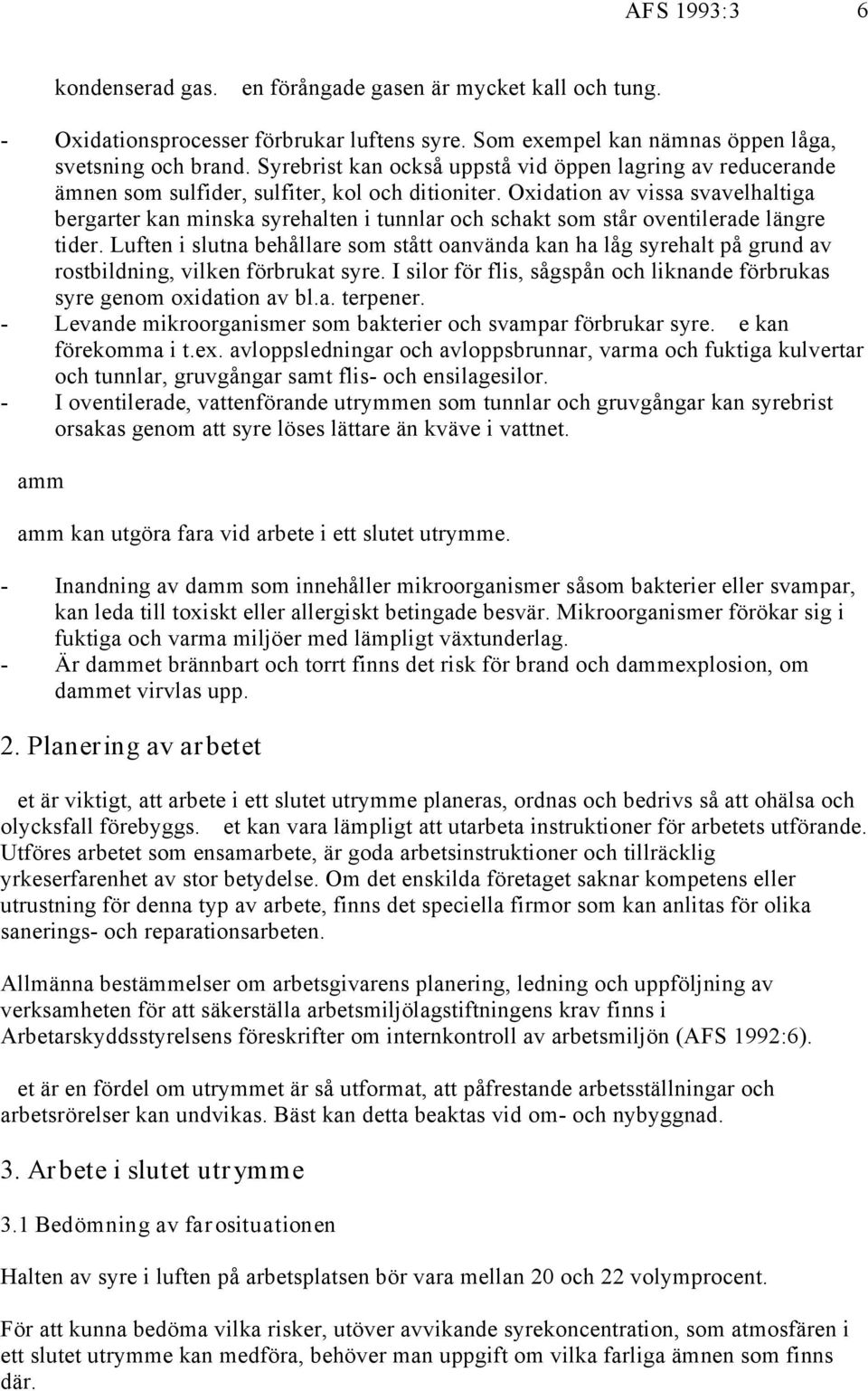 AFS 1993:3 6

kondenserad gas. en förångade gasen är mycket kall och tung.

- Oxidationsprocesser förbrukar luftens syre. Som exempel kan nämnas öppen låga, svetsning och brand. Syrebrist kan också uppstå vid öppen lagring av reducerande ämnen som sulfider, sulfiter, kol och ditioniter. Oxidation av vissa svavelhaltiga bergarter kan minska syrehalten i tunnlar och schakt som står oventilerade längre tider. Luften i slutna behållare som stått oanvända kan ha låg syrehalt på grund av rostbildning, vilken förbrukat syre. I silor för flis, sågspån och liknande förbrukas syre genom oxidation av bl.a. terpener.
- Levande mikroorganismer som bakterier och svampar förbrukar syre. e kan förekomma i t.ex. avloppsledningar och avloppsbrunnar, varma och fuktiga kulvertar och tunnlar, gruvgångar samt flis- och ensilagesilor.
- I oventilerade, vattenförande utrymmen som tunnlar och gruvgångar kan syrebrist orsakas genom att syre löses lättare än kväve i vattnet.

amm

amm kan utgöra fara vid arbete i ett slutet utrymme.

- Inandning av damm som innehåller mikroorganismer såsom bakterier eller svampar, kan leda till toxiskt eller allergiskt betingade besvär. Mikroorganismer förökar sig i fuktiga och varma miljöer med lämpligt växtunderlag.
- Är dammet brännbart och torrt finns det risk för brand och dammexplosion, om dammet virvlas upp.

2. Planering av arbetet

et är viktigt, att arbete i ett slutet utrymme planeras, ordnas och bedrivs så att ohälsa och olycksfall förebyggs. et kan vara lämpligt att utarbeta instruktioner för arbetets utförande. Utföres arbetet som ensamarbete, är goda arbetsinstruktioner och tillräcklig yrkeserfarenhet av stor betydelse. Om det enskilda företaget saknar kompetens eller utrustning för denna typ av arbete, finns det speciella firmor som kan anlitas för olika sanerings- och reparationsarbeten.

Allmänna bestämmelser om arbetsgivarens planering, ledning och uppföljning av verksamheten för att säkerställa arbetsmiljölagstiftningens krav finns i Arbetarskyddsstyrelsens föreskrifter om internkontroll av arbetsmiljön (AFS 1992:6).

et är en fördel om utrymmet är så utformat, att påfrestande arbetsställningar och arbetsrörelser kan undvikas. Bäst kan detta beaktas vid om- och nybyggnad.

3. Arbete i slutet utrymme

3.1 Bedömning av farosituationen

Halten av syre i luften på arbetsplatsen bör vara mellan 20 och 22 volymprocent.

För att kunna bedöma vilka risker, utöver avvikande syrekoncentration, som atmosfären i ett slutet utrymme kan medföra, behöver man uppgift om vilka farliga ämnen som finns där.